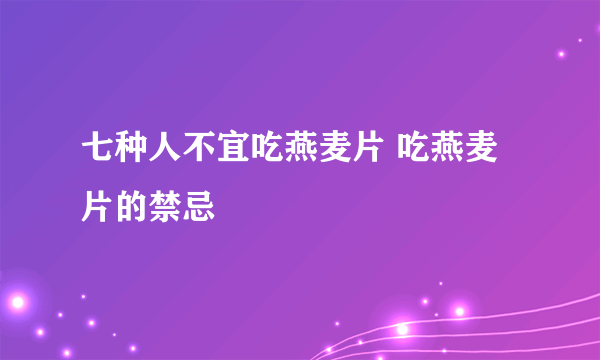 七种人不宜吃燕麦片 吃燕麦片的禁忌